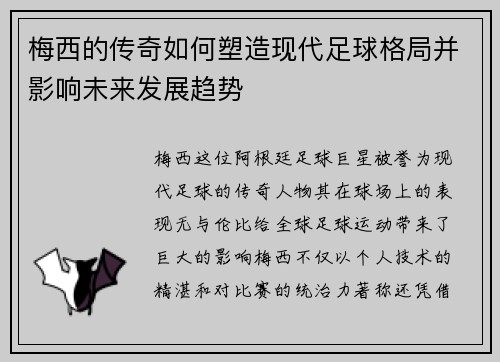 梅西的传奇如何塑造现代足球格局并影响未来发展趋势

梅西这位阿根廷足球巨星被誉为现代足球的传奇人物其在球场上的表现无与伦比给全球足球运动带来了巨大的影响梅西不仅以个人技术的精湛和对比赛的统治力著称还凭借